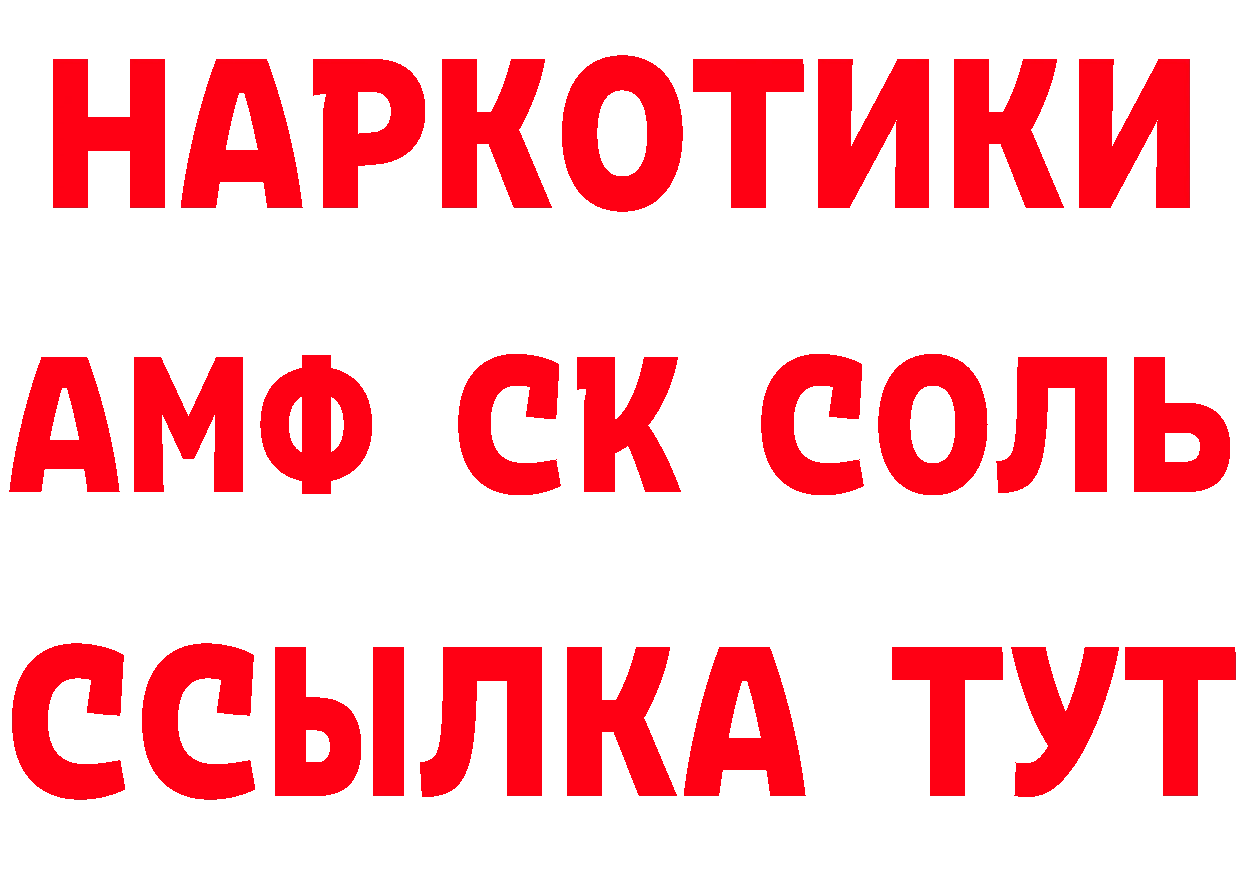 НАРКОТИКИ

АМФ СК СОЛЬ

ССЫЛКА ТУТ